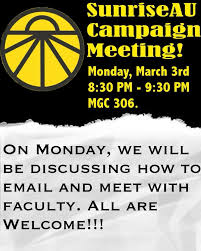 SunriseAU Campaign Meeting!

Monday, March 3rd
8:30 PM - 9:30 PM
MGC 306.

On Monday, we will be discussing how to email and meet with faculty. All are Welcome!!!